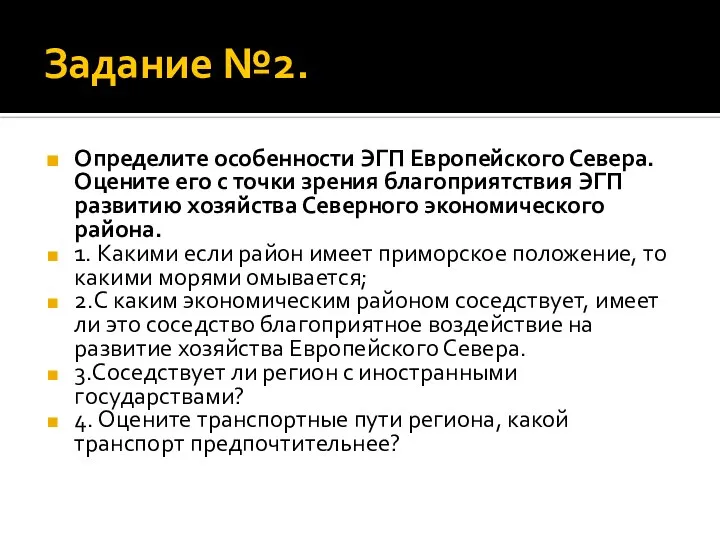 Задание №2.

Определите особенности ЭГП Европейского Севера. Оцените его с точки зрения благоприятствия ЭГП развитию хозяйства Северного экономического района.

1. Какими если район имеет приморское положение, то какими морями омывается;

2.С каким экономическим районом соседствует, имеет ли это соседство благоприятное воздействие на развитие хозяйства Европейского Севера.

3.Соседствует ли регион с иностранными государствами?

4. Оцените транспортные пути региона, какой транспорт предпочтительнее?